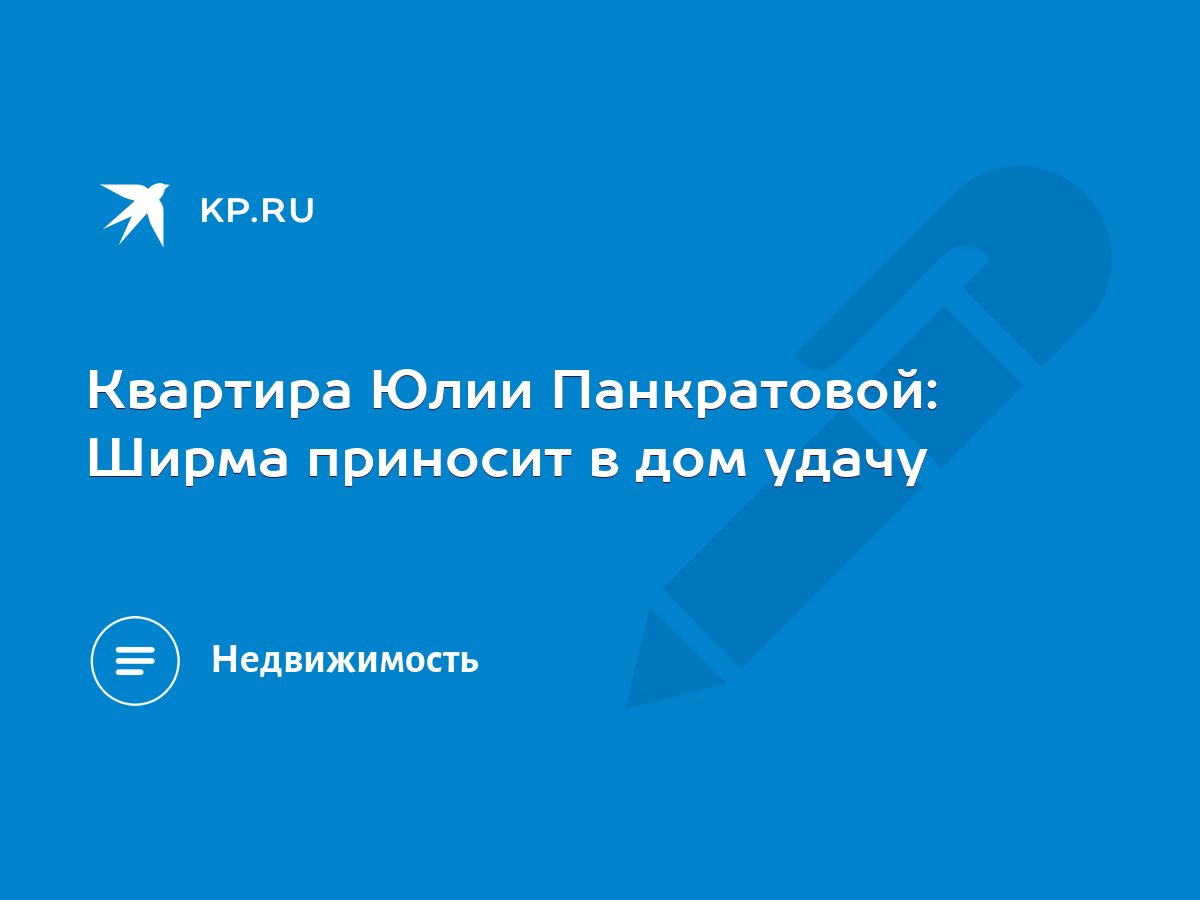 KP.RU

Квартира Юлии Панкратовой: Ширма приносит в дом удачу

Недвижимость